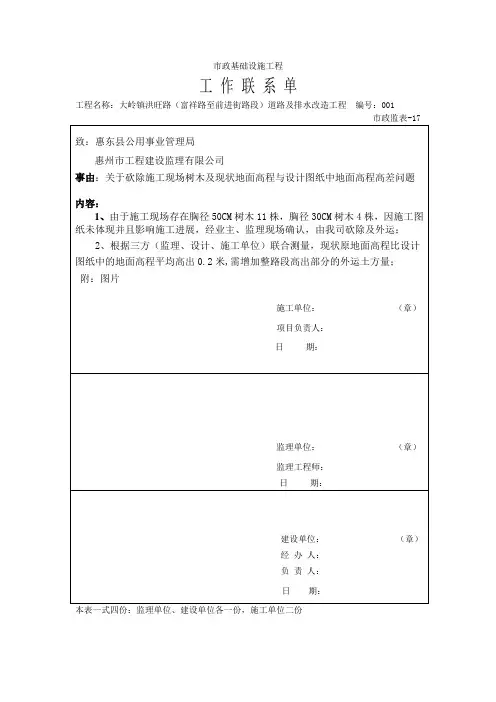 市政基础设施工程

工 作 联 系 单

工程名称：大岭镇洪旺路（富祥路至前进街路段）道路及排水改造工程　编号：001

市政监表-17

致：惠东县公用事业管理局

惠州市工程建设监理有限公司

事由：关于砍除施工现场树木及现状地面高程与设计图纸中地面高程高差问题

内容：

1、由于施工现场存在胸径 50CM 树木 11 株，胸径 30CM 树木 4 株，因施工图纸未体现并且影响施工进展，经业主、监理现场确认，由我司砍除及外运；

2、根据三方（监理、设计、施工单位）联合测量，现状原地面高程比设计图纸中的地面高程平均高出 0.2 米，需增加整路段高出部分的外运土方量；

附：图片

施工单位：　（章）

项目负责人：

日　　期：

监理单位：　（章）

监理工程师：

日　　期：

建设单位：　（章）

经 办 人：

负 责 人：

日　　期：

本表一式四份：监理单位、建设单位各一份，施工单位二份